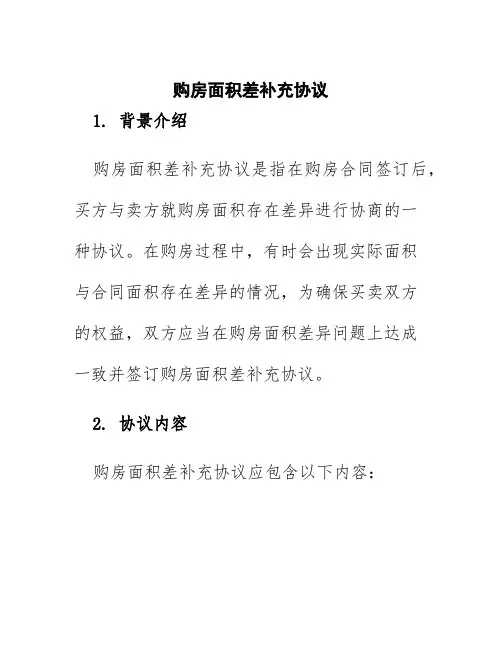 购房面积差补充协议

1. 背景介绍

购房面积差补充协议是指在购房合同签订后，买方与卖方就购房面积存在差异进行协商的一种协议。在购房过程中，有时会出现实际面积与合同面积存在差异的情况，为确保买卖双方的权益，双方应当在购房面积差异问题上达成一致并签订购房面积差补充协议。

2. 协议内容

购房面积差补充协议应包含以下内容：